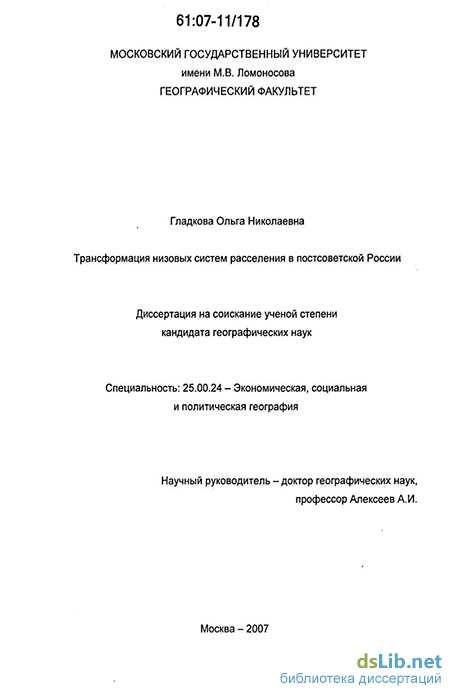 61:07-11/178

МОСКОВСКИЙ ГОСУДАРСТВЕННЫЙ УНИВЕРСИТЕТ
имени М.В. Ломоносова
ГЕОГРАФИЧЕСКИЙ ФАКУЛЬТЕТ

Гладкова Ольга Николаевна

Трансформация низовых систем расселения в постсоветской России

Диссертация на соискание ученой степени
кандидата географических наук

Специальность: 25.00.24 – Экономическая, социальная
и политическая география

Научный руководитель – доктор географических наук,
профессор Алексеев А.И.

Москва – 2007

dsLib.net
библиотека диссертаций